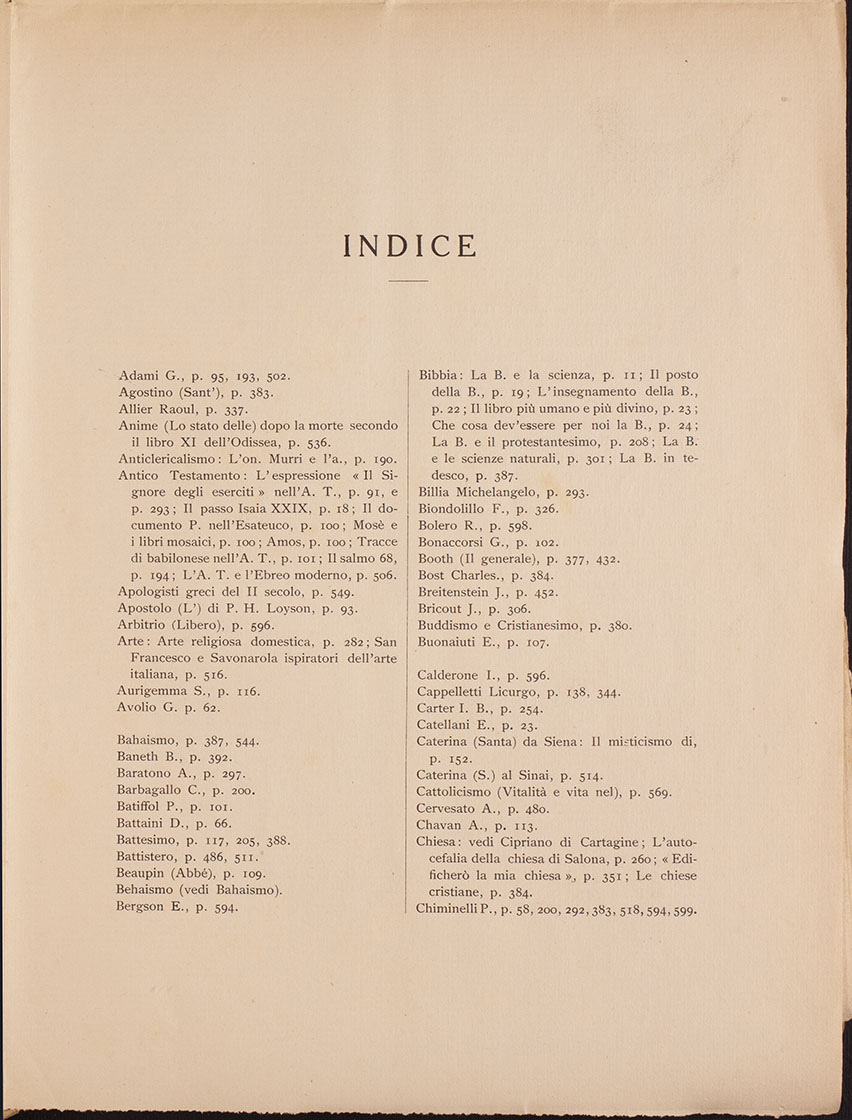 INDICE

Adami G., p. 95, 193, 502.
Agostino (Sant'), p. 383.
Allier Raoul, p. 337.
Anime (Lo stato delle) dopo la morte secondo il libro XI dell'Odissea, p. 536.
Anticlericalismo: L'on. Murri e l'a., p. 190.
Antico Testamento: L'espressione « Il Signore degli eserciti » nell'A. T., p. 91, e p. 293; Il passo Isaia XXIX, p. 18; Il documento P. nell'Esateuco, p. 100; Mosè e i libri mosaici, p. 100; Amos, p. 100; Tracce di babilonese nell'A. T., p. 101; Il salmo 68, p. 194; L'A. T. e l'Ebreo moderno, p. 506.
Apologisti greci del II secolo, p. 549.
Apostolo (L') di P. H. Loyson, p. 93.
Arbitrio (Libero), p. 596.
Arte: Arte religiosa domestica, p. 282; San Francesco e Savonarola ispiratori dell'arte italiana, p. 516.
Aurigemma S., p. 116.
Avolio G. p. 62.

Bahaismo, p. 387, 544.
Baneth B., p. 392.
Baratono A., p. 297.
Barbagallo C., p. 200.
Batiffol P., p. 101.
Battaini D., p. 66.
Battesimo, p. 117, 205, 388.
Battistero, p. 486, 511.
Beaupin (Abbé), p. 109.
Behaismo (vedi Bahaismo).
Bergson E., p. 594.

Bibbia: La B. e la scienza, p. 11; Il posto della B., p. 19; L'insegnamento della B., p. 22; Il libro più umano e più divino, p. 23; Che cosa dev'essere per noi la B., p. 24; La B. e il protestantesimo, p. 208; La B. e le scienze naturali, p. 301; La B. in tedesco, p. 387.
Billia Michelangelo, p. 293.
Biondolillo F., p. 326.
Bolero R., p. 598.
Bonaccorsi G., p. 102.
Booth (Il generale), p. 377, 432.
Bost Charles., p. 384.
Breitenstein J., p. 452.
Bricout J., p. 306.
Buddismo e Cristianesimo, p. 380.
Buonaiuti E., p. 107.

Calderone I., p. 596.
Cappelletti Licurgo, p. 138, 344.
Carter I. B., p. 254.
Catellani E., p. 23.
Caterina (Santa) da Siena: Il misticismo di, p. 152.
Caterina (S.) al Sinai, p. 514.
Cattolicismo (Vitalità e vita nel), p. 569.
Cervesato A., p. 480.
Chavan A., p. 113.
Chiesa: vedi Cipriano di Cartagine; L'autocefalia della chiesa di Salona, p. 260; « Edificherò la mia chiesa », p. 351; Le chiese cristiane, p. 384.
Chiminelli P., p. 58, 200, 292, 383, 518, 594, 599.